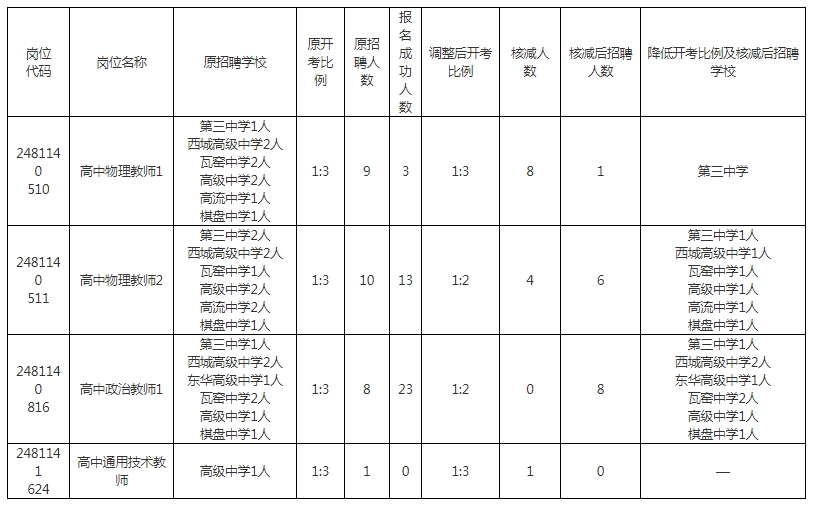 | 岗位代码 | 岗位名称 | 原招聘学校 | 原开考比例 | 原招聘人数 | 报名成功人数 | 调整后开考比例 | 核减人数 | 核减后招聘人数 | 降低开考比例及核减后招聘学校 |
|---|---|---|---|---|---|---|---|---|---|
| 2481140510 | 高中物理教师1 | 第三中学1人 西城高级中学2人 瓦窑中学2人 高级中学2人 高流中学1人 棋盘中学1人 | 1:3 | 9 | 3 | 1:3 | 8 | 1 | 第三中学 |
| 2481140511 | 高中物理教师2 | 第三中学2人 西城高级中学2人 瓦窑中学1人 高级中学2人 高流中学2人 棋盘中学1人 | 1:3 | 10 | 13 | 1:2 | 4 | 6 | 第三中学1人 西城高级中学1人 瓦窑中学1人 高级中学1人 高流中学1人 棋盘中学1人 |
| 2481140816 | 高中政治教师1 | 第三中学1人 西城高级中学2人 东华高级中学1人 瓦窑中学2人 高级中学1人 棋盘中学1人 | 1:3 | 8 | 23 | 1:2 | 0 | 8 | 第三中学1人 西城高级中学2人 东华高级中学1人 瓦窑中学2人 高级中学1人 棋盘中学1人 |
| 2481141624 | 高中通用技术教师 | 高级中学1人 | 1:3 | 1 | 0 | 1:3 | 1 | 0 | — |